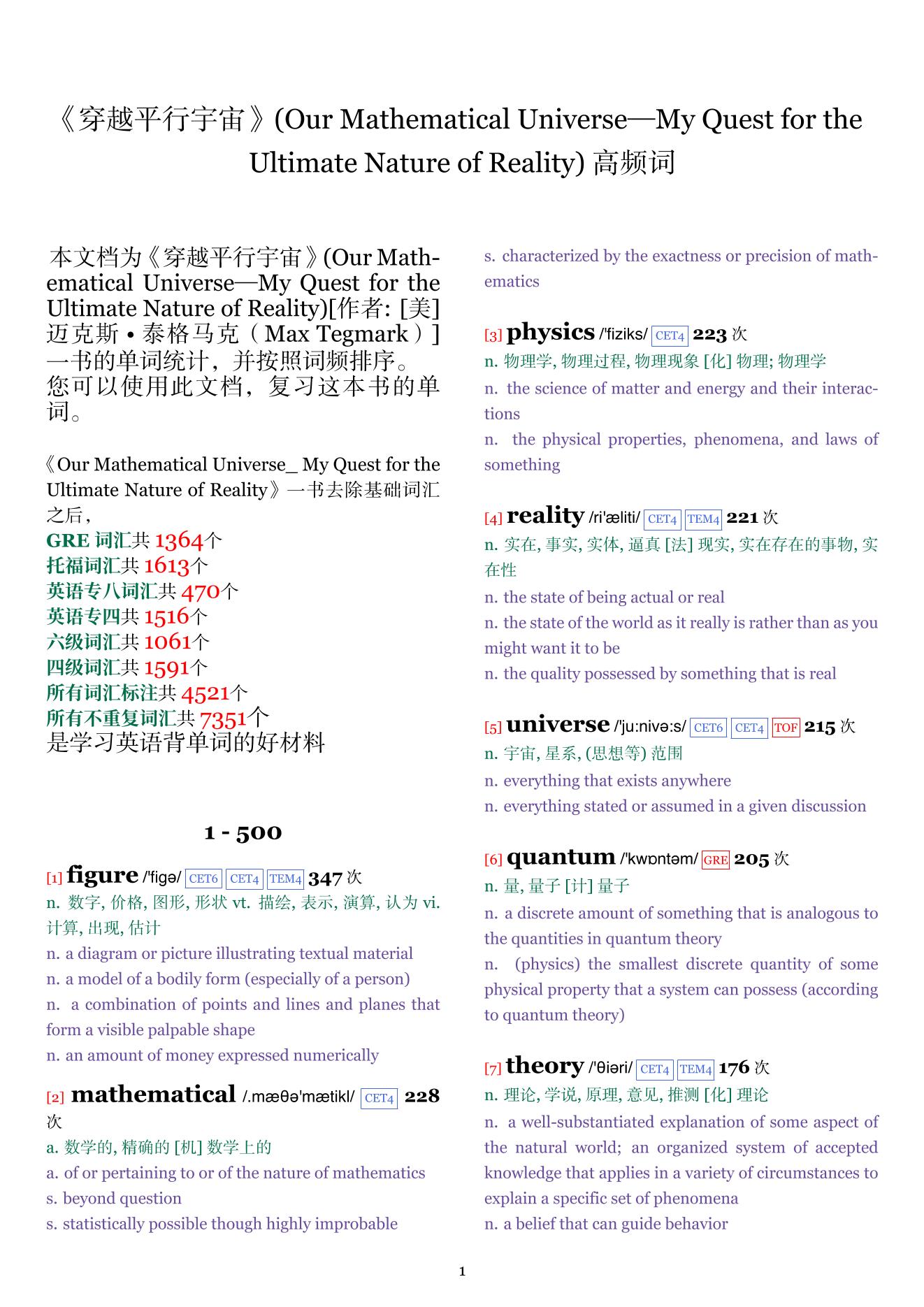 《穿越平行宇宙》(Our Mathematical Universe—My Quest for the Ultimate Nature of Reality) 高频词

本文档为《穿越平行宇宙》(Our Mathematical Universe—My Quest for the Ultimate Nature of Reality)[作者: [美] 迈克斯 • 泰格马克（Max Tegmark）] 一书的单词统计，并按照词频排序。您可以使用此文档，复习这本书的单词。

《Our Mathematical Universe_ My Quest for the Ultimate Nature of Reality》一书去除基础词汇之后，
GRE 词汇共 1364个
托福词汇共 1613个
英语专八词汇共 470个
英语专四共 1516个
六级词汇共 1061个
四级词汇共 1591个
所有词汇标注共 4521个
所有不重复词汇共 7351个
是学习英语背单词的好材料

1 - 500

[1] figure /'figə/ CET6 CET4 TEM4 347 次
n. 数字, 价格, 图形, 形状 vt. 描绘, 表示, 演算, 认为 vi. 计算, 出现, 估计
n. a diagram or picture illustrating textual material
n. a model of a bodily form (especially of a person)
n. a combination of points and lines and planes that form a visible palpable shape
n. an amount of money expressed numerically

[2] mathematical /.mæθə'mætikl/ CET4 228 次
a. 数学的, 精确的 [机] 数学上的
a. of or pertaining to or of the nature of mathematics
s. beyond question
s. statistically possible though highly improbable
s. characterized by the exactness or precision of mathematics

[3] physics /'fiziks/ CET4 223 次
n. 物理学, 物理过程, 物理现象 [化] 物理; 物理学
n. the science of matter and energy and their interactions
n. the physical properties, phenomena, and laws of something

[4] reality /ri'æliti/ CET4 TEM4 221 次
n. 实在, 事实, 实体, 逼真 [法] 现实, 实在存在的事物, 实在性
n. the state of being actual or real
n. the state of the world as it really is rather than as you might want it to be
n. the quality possessed by something that is real

[5] universe /'ju:nivə:s/ CET6 CET4 TOF 215 次
n. 宇宙, 星系, (思想等) 范围
n. everything that exists anywhere
n. everything stated or assumed in a given discussion

[6] quantum /'kwɒntəm/ GRE 205 次
n. 量, 量子 [计] 量子
n. a discrete amount of something that is analogous to the quantities in quantum theory
n. (physics) the smallest discrete quantity of some physical property that a system can possess (according to quantum theory)

[7] theory /'θiəri/ CET4 TEM4 176 次
n. 理论, 学说, 原理, 意见, 推测 [化] 理论
n. a well-substantiated explanation of some aspect of the natural world; an organized system of accepted knowledge that applies in a variety of circumstances to explain a specific set of phenomena
n. a belief that can guide behavior

1